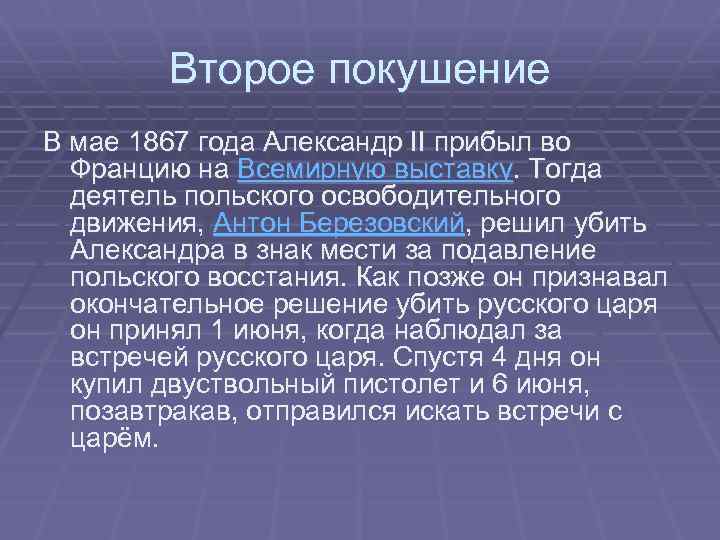 Второе покушение

В мае 1867 года Александр II прибыл во Францию на Всемирную выставку. Тогда деятель польского освободительного движения, Антон Березовский, решил убить Александра в знак мести за подавление польского восстания. Как позже он признавал окончательное решение убить русского царя он принял 1 июня, когда наблюдал за встречей русского царя. Спустя 4 дня он купил двуствольный пистолет и 6 июня, позавтракав, отправился искать встречи с царём.